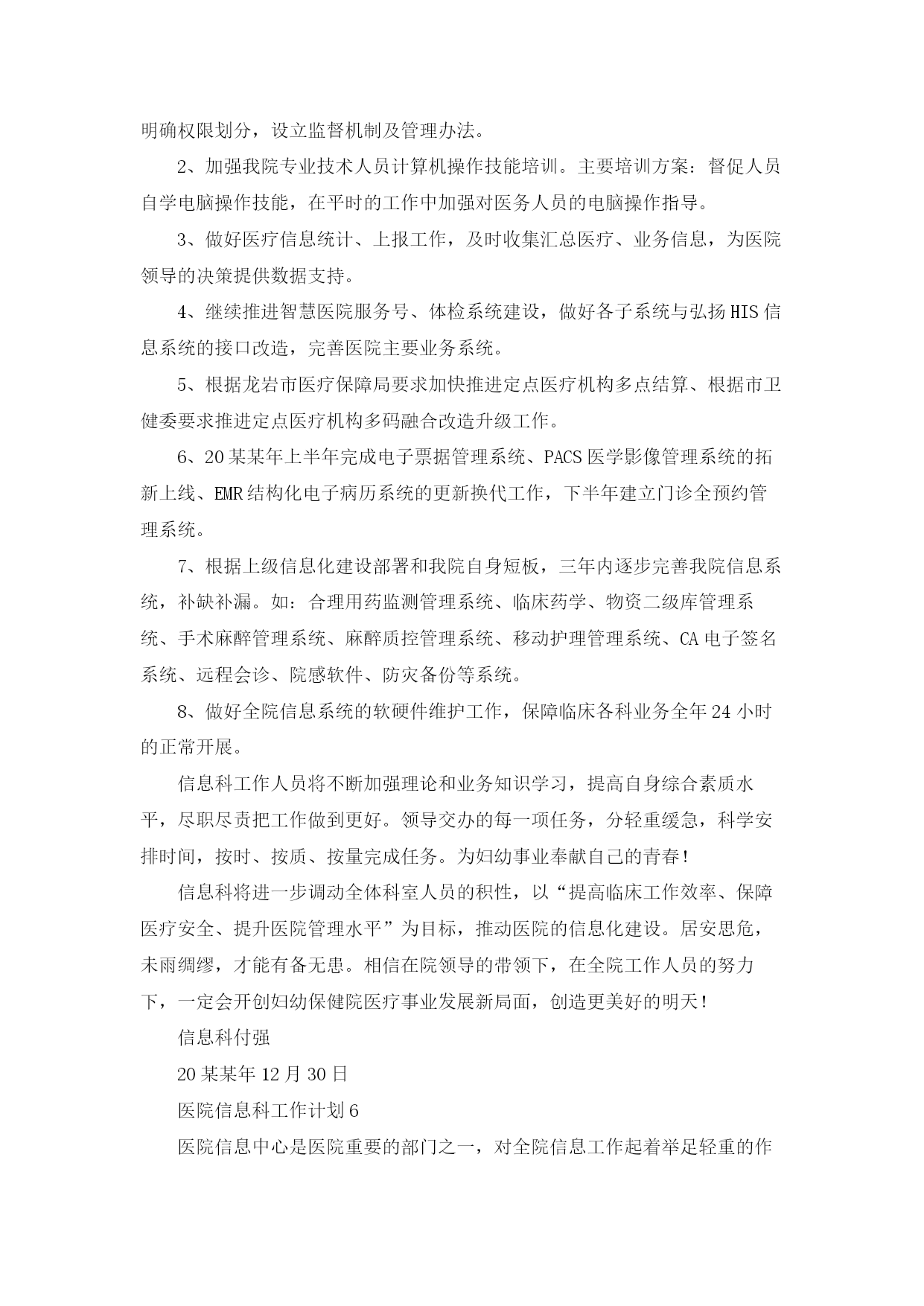 明确权限划分，设立监督机制及管理办法。

2、加强我院专业技术人员计算机操作技能培训。主要培训方案：督促人员自学电脑操作技能，在平时的工作中加强对医务人员的电脑操作指导。

3、做好医疗信息统计、上报工作，及时收集汇总医疗、业务信息，为医院领导的决策提供数据支持。

4、继续推进智慧医院服务号、体检系统建设，做好各子系统与弘扬HIS信息系统的接口改造，完善医院主要业务系统。

5、根据龙岩市医疗保障局要求加快推进定点医疗机构多点结算、根据市卫健委要求推进定点医疗机构多码融合改造升级工作。

6、20某某年上半年完成电子票据管理系统、PACS医学影像管理系统的拓新上线、EMR结构化电子病历系统的更新换代工作，下半年建立门诊全预约管理系统。

7、根据上级信息化建设部署和我院自身短板，三年内逐步完善我院信息系统，补缺补漏。如：合理用药监测管理系统、临床药学、物资二级库管理系统、手术麻醉管理系统、麻醉质控管理系统、移动护理管理系统、CA电子签名系统、远程会诊、院感软件、防灾备份等系统。

8、做好全院信息系统的软硬件维护工作，保障临床各科业务全年24小时的正常开展。

信息科工作人员将不断加强理论和业务知识学习，提高自身综合素质水平，尽职尽责把工作做到更好。领导交办的每一项任务，分轻重缓急，科学安排时间，按时、按质、按量完成任务。为妇幼事业奉献自己的青春！

信息科将进一步调动全体科室人员的积性，以“提高临床工作效率、保障医疗安全、提升医院管理水平”为目标，推动医院的信息化建设。居安思危，未雨绸缪，才能有备无患。相信在院领导的带领下，在全院工作人员的努力下，一定会开创妇幼保健院医疗事业发展新局面，创造更美好的明天！

信息科付强

20某某年12月30日

医院信息科工作计划6

医院信息中心是医院重要的部门之一，对全院信息工作起着举足轻重的作